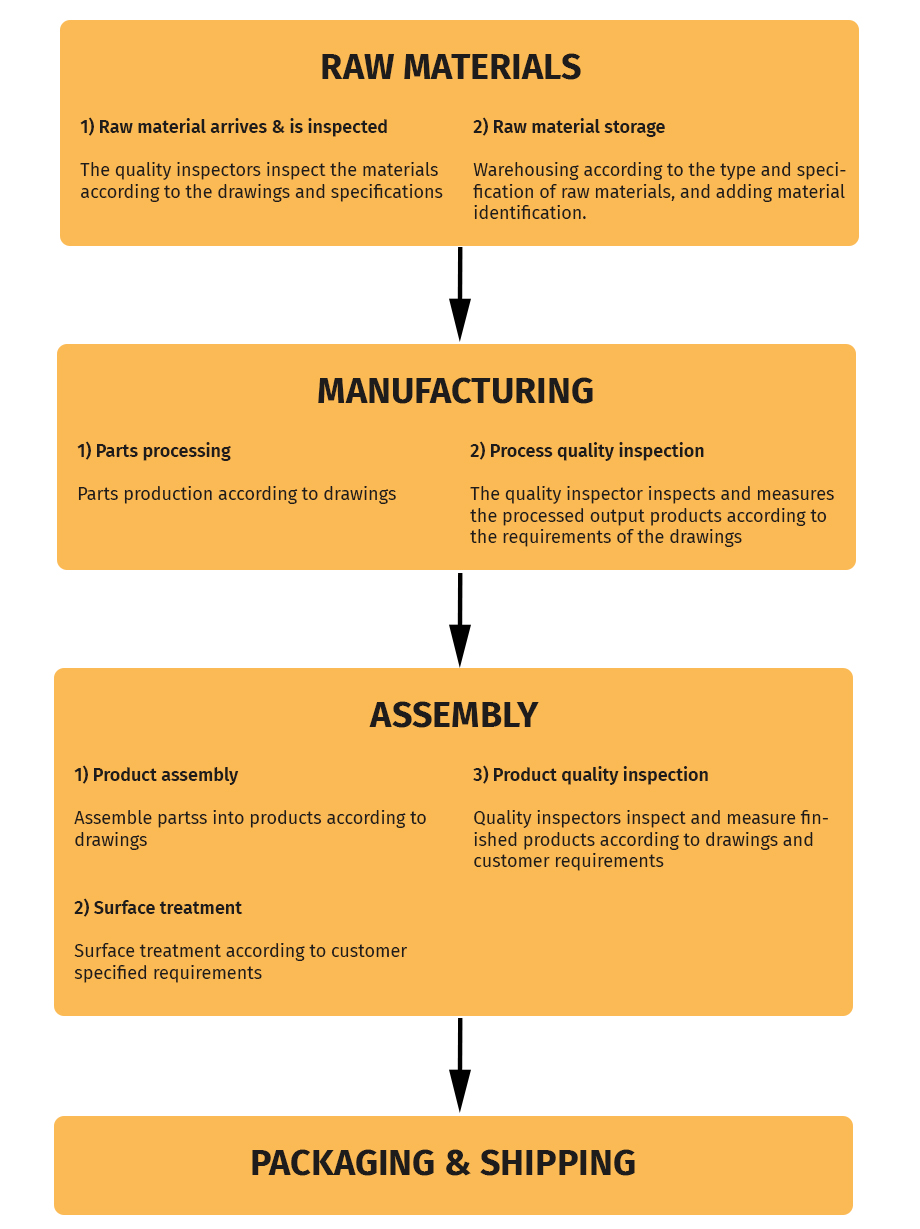 RAW MATERIALS

1) Raw material arrives & is inspected

The quality inspectors inspect the materials according to the drawings and specifications

2) Raw material storage

Warehousing according to the type and specification of raw materials, and adding material identification.

MANUFACTURING

1) Parts processing

Parts production according to drawings

2) Process quality inspection

The quality inspector inspects and measures the processed output products according to the requirements of the drawings

ASSEMBLY

1) Product assembly

Assemble partss into products according to drawings

2) Surface treatment

Surface treatment according to customer specified requirements

3) Product quality inspection

Quality inspectors inspect and measure finished products according to drawings and customer requirements

PACKAGING & SHIPPING